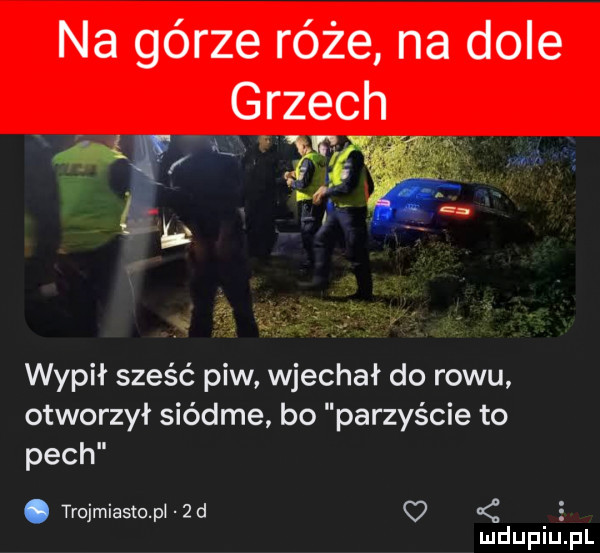 Na górze róże, na dole Grzech

Wypił sześć piw, wjechał do rowu, otworzył siódme, bo "parzyście to pech"

Trojmiasto.pl · 2 d

mdupiu.pl